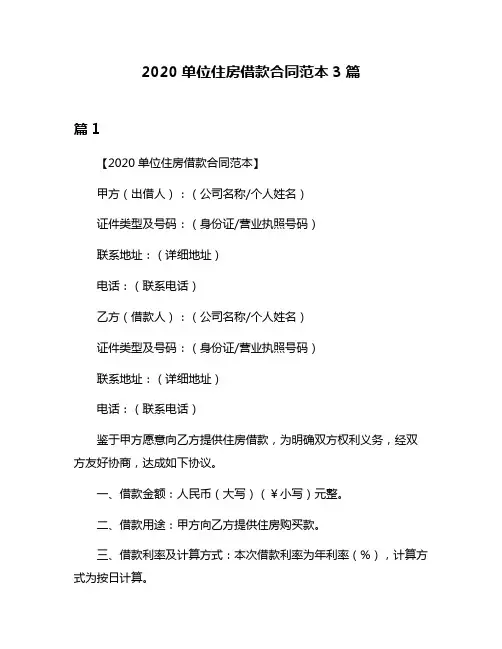 2020 单位住房借款合同范本 3 篇

篇 1

【2020 单位住房借款合同范本】

甲方（出借人）：（公司名称/个人姓名）

证件类型及号码：（身份证/营业执照号码）

联系地址：（详细地址）

电话：（联系电话）

乙方（借款人）：（公司名称/个人姓名）

证件类型及号码：（身份证/营业执照号码）

联系地址：（详细地址）

电话：（联系电话）

鉴于甲方愿意向乙方提供住房借款，为明确双方权利义务，经双方友好协商，达成如下协议。

一、借款金额：人民币（大写）（￥小写）元整。

二、借款用途：甲方向乙方提供住房购买款。

三、借款利率及计算方式：本次借款利率为年利率（%），计算方式为按日计算。